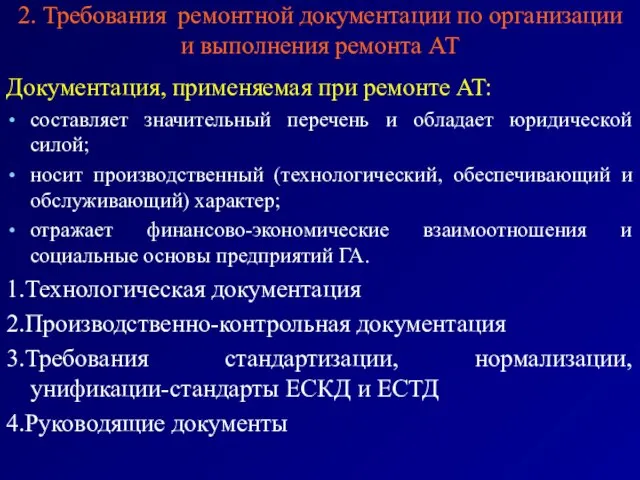 2. Требования ремонтной документации по организации и выполнения ремонта АТ

Документация, применяемая при ремонте АТ:

• составляет значительный перечень и обладает юридической силой;

• носит производственный (технологический, обеспечивающий и обслуживающий) характер;

• отражает финансово-экономические взаимоотношения и социальные основы предприятий ГА.

1.Технологическая документация

2.Производственно-контрольная документация

3.Требования стандартизации, нормализации, унификации-стандарты ЕСКД и ЕСТД

4.Руководящие документы